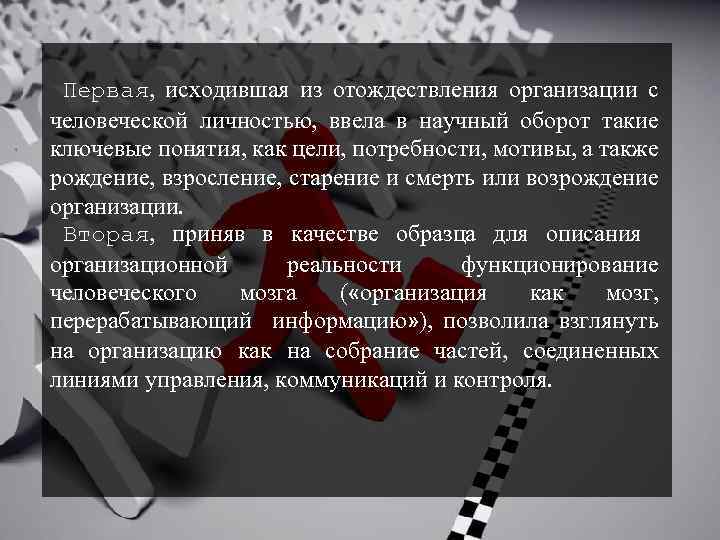 Первая, исходившая из отождествления организации с человеческой личностью, ввела в научный оборот такие ключевые понятия, как цели, потребности, мотивы, а также рождение, взросление, старение и смерть или возрождение организации.
Вторая, приняв в качестве образца для описания организационной реальности функционирование человеческого мозга («организация как мозг, перерабатывающий информацию»), позволила взглянуть на организацию как на собрание частей, соединенных линиями управления, коммуникаций и контроля.